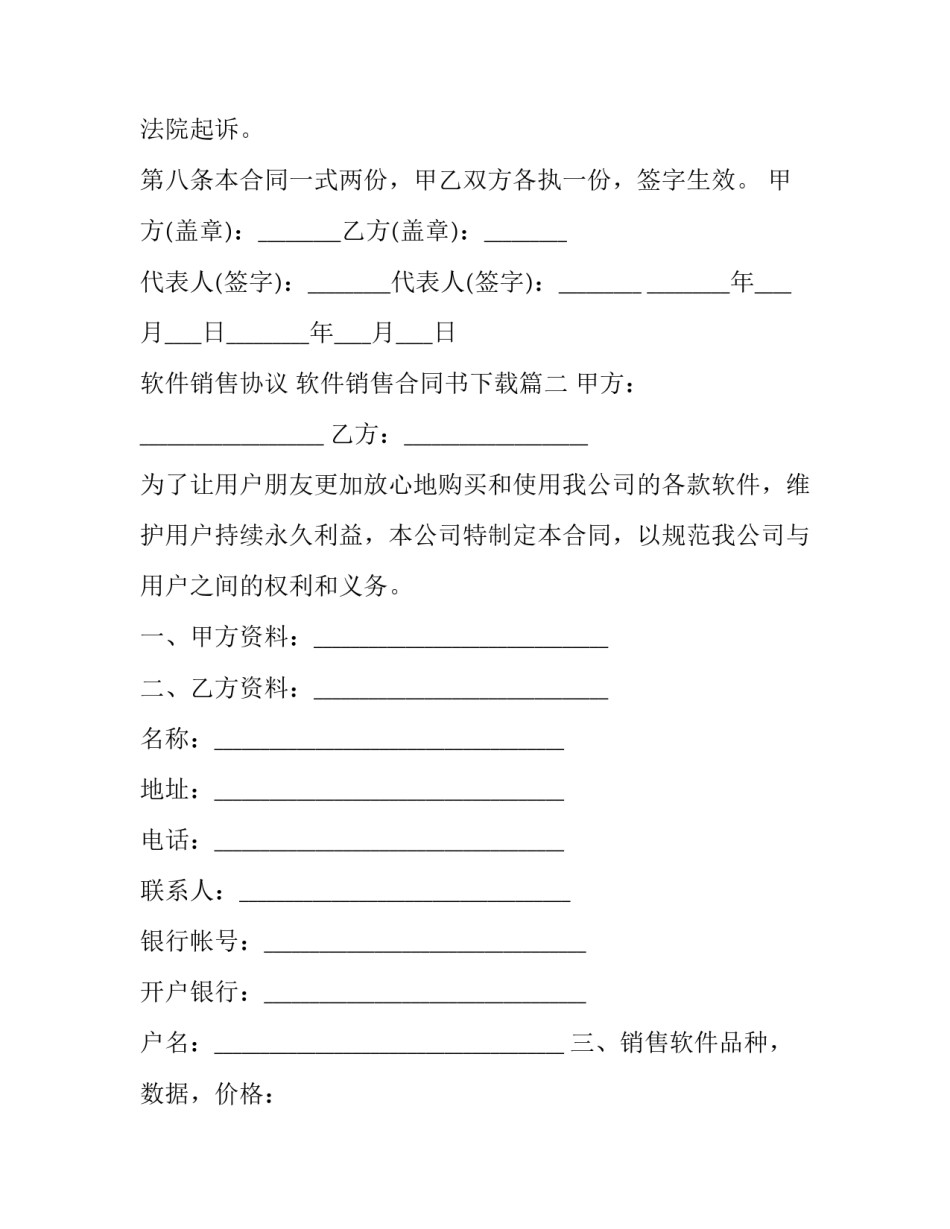 法院起诉。

第八条本合同一式两份，甲乙双方各执一份，签字生效。 甲方(盖章)：____乙方(盖章)：____

代表人(签字)：____代表人(签字)：____ ____年____月____日____年____月____日

软件销售协议 软件销售合同书下载篇二 甲方：____ 乙方：____

为了让用户朋友更加放心地购买和使用我公司的各款软件，维护用户持续永久利益，本公司特制定本合同，以规范我公司与用户之间的权利和义务。

一、甲方资料：____

二、乙方资料：____

名称：____

地址：____

电话：____

联系人：____

银行帐号：____

开户银行：____

户名：____ 三、销售软件品种，数据，价格：